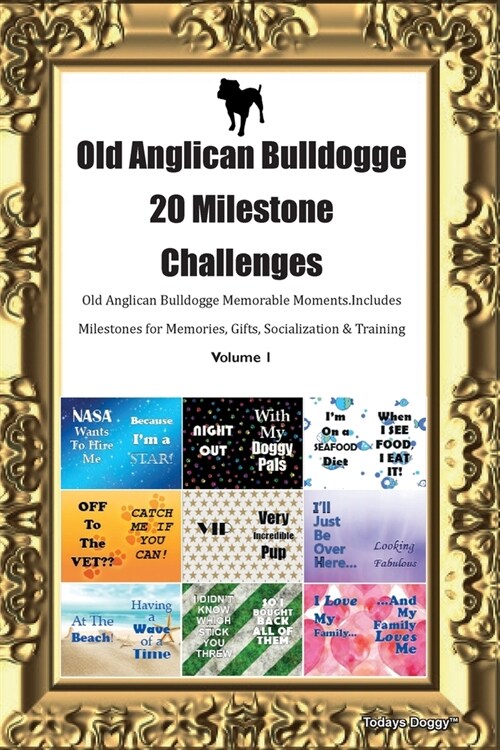 Old Anglican Bulldogge 20 Milestone Challenges

Old Anglican Bulldogge Memorable Moments.Includes Milestones for Memories, Gifts, Socialization & Training

Volume 1

NASA Wants To Hire Me

Because I'm a STAR!

NIGHT OUT

With My Doggy Pals

I'm On a SEAFOOD Diet

When I SEE FOOD, I EAT IT!

OFF To The VET??

CATCH ME IF YOU CAN!

VIP

Very Incredible Pup

I'll Just Be Over Here...

Looking Fabulous

At The Beach!

Having a Wave of a Time

I DIDN'T KNOW WHICH STICK YOU THREW

SO I BOUGHT BACK ALL OF THEM

I Love My Family...

...And My Family Loves Me

Todays Doggy™